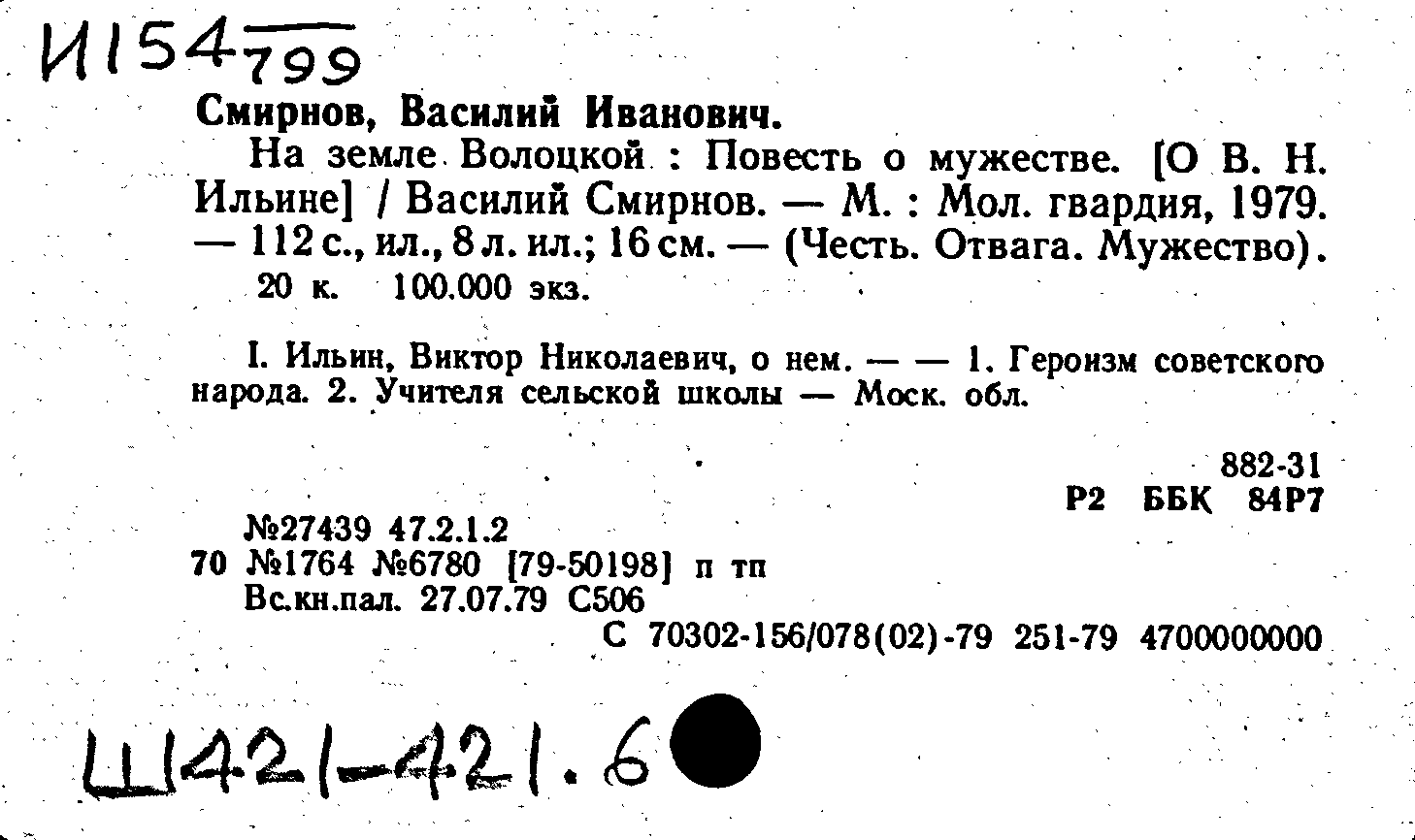 И154 799

Смирнов, Василий Иванович.

На земле Волоцкой : Повесть о мужестве. [О В. Н. Ильине] / Василий Смирнов. — М. : Мол. гвардия, 1979. — 112 с., ил., 8 л. ил.; 16 см. — (Честь. Отвага. Мужество). 20 к. 100.000 экз.

I. Ильин, Виктор Николаевич, о нем. — — 1. Героизм советского народа. 2. Учителя сельской школы — Моск. обл.

882-31
Р2 ББК 84Р7

№27439 47.2.1.2
70 №1764 №6780 [79-50198] п тп
Вс.кн.пал. 27.07.79 С506
С 70302-156/078(02)-79 251-79 4700000000

Ш421-421.6